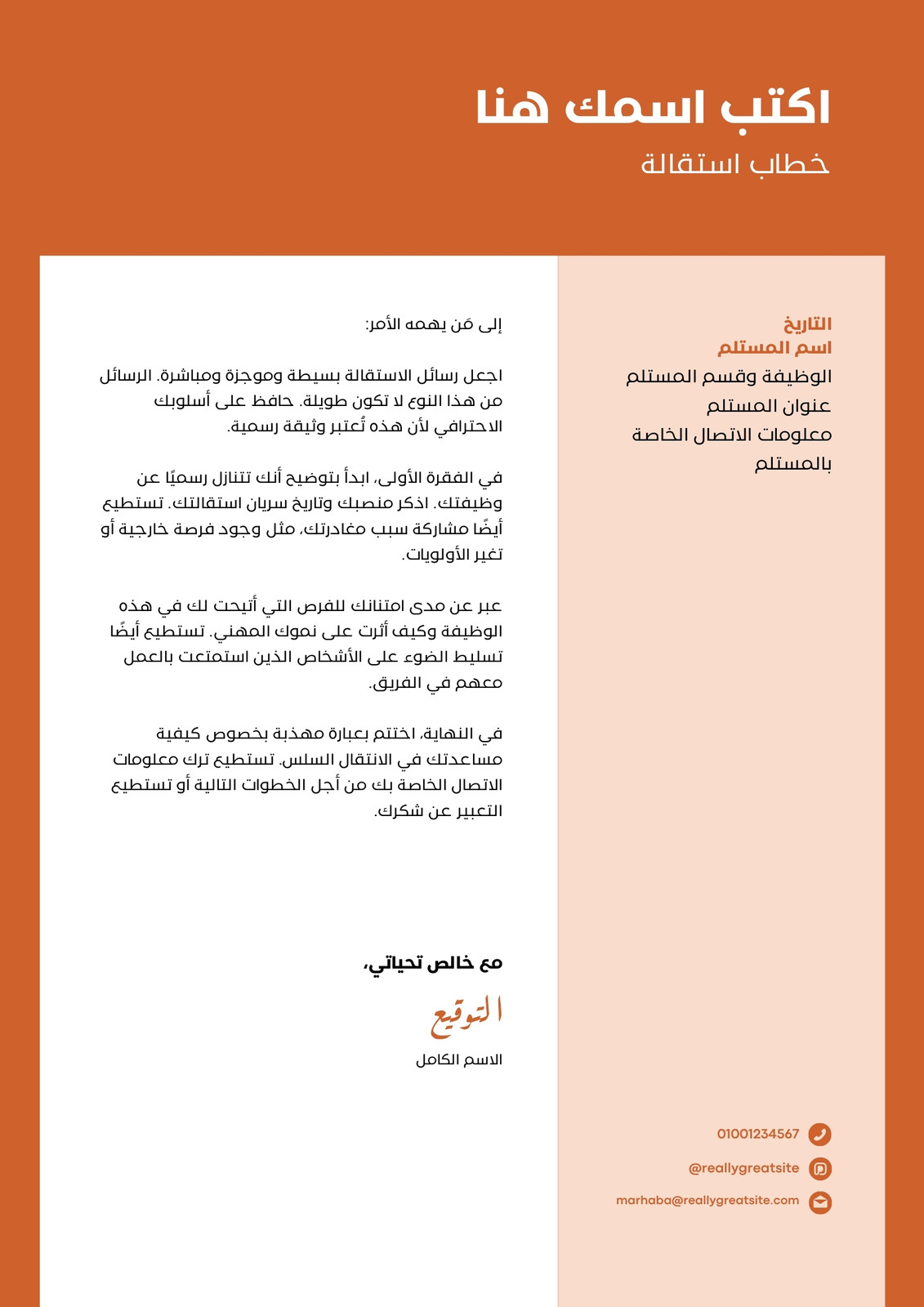 اكتب اسمك هنا
خطاب استقالة

التاريخ
اسم المستلم
الوظيفة وقسم المستلم
عنوان المستلم
معلومات الاتصال الخاصة بالمستلم

إلى مَن يهمه الأمر:

اجعل رسائل الاستقالة بسيطة وموجزة ومباشرة. الرسائل من هذا النوع لا تكون طويلة. حافظ على أسلوبك الاحترافي لأن هذه تُعتبر وثيقة رسمية.

في الفقرة الأولى، ابدأ بتوضيح أنك تتنازل رسميًا عن وظيفتك. اذكر منصبك وتاريخ سريان استقالتك. تستطيع أيضًا مشاركة سبب مغادرتك، مثل وجود فرصة خارجية أو تغير الأولويات.

عبر عن مدى امتنانك للفرص التي أتيحت لك في هذه الوظيفة وكيف أثرت على نموك المهني. تستطيع أيضًا تسليط الضوء على الأشخاص الذين استمتعت بالعمل معهم في الفريق.

في النهاية، اختتم بعبارة مهذبة بخصوص كيفية مساعدتك في الانتقال السلس. تستطيع ترك معلومات الاتصال الخاصة بك من أجل الخطوات التالية أو تستطيع التعبير عن شكرك.

مع خالص تحياتي،
التوقيع
الاسم الكامل

01001234567
@reallygreatsite
marhaba@reallygreatsite.com